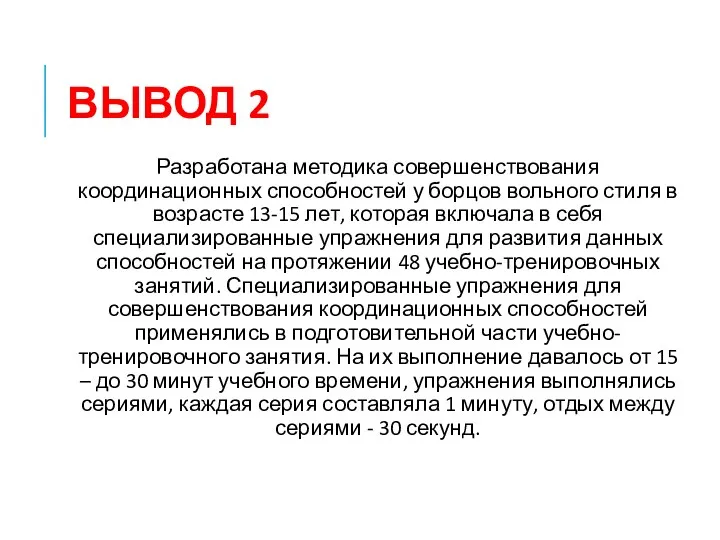 ВЫВОД 2

Разработана методика совершенствования координационных способностей у борцов вольного стиля в возрасте 13-15 лет, которая включала в себя специализированные упражнения для развития данных способностей на протяжении 48 учебно-тренировочных занятий. Специализированные упражнения для совершенствования координационных способностей применялись в подготовительной части учебно-тренировочного занятия. На их выполнение давалось от 15 – до 30 минут учебного времени, упражнения выполнялись сериями, каждая серия составляла 1 минуту, отдых между сериями - 30 секунд.